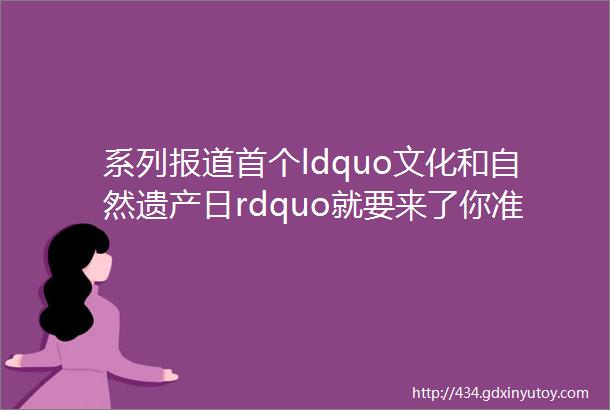 系列报道首个ldquo文化和自然遗产日rdquo就要来了你准

http://434.gdxinyutoy.com